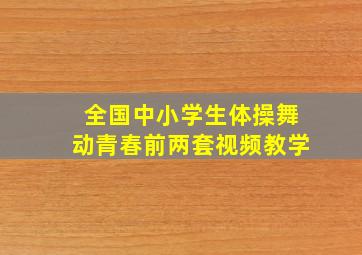 全国中小学生体操舞动青春前两套视频教学